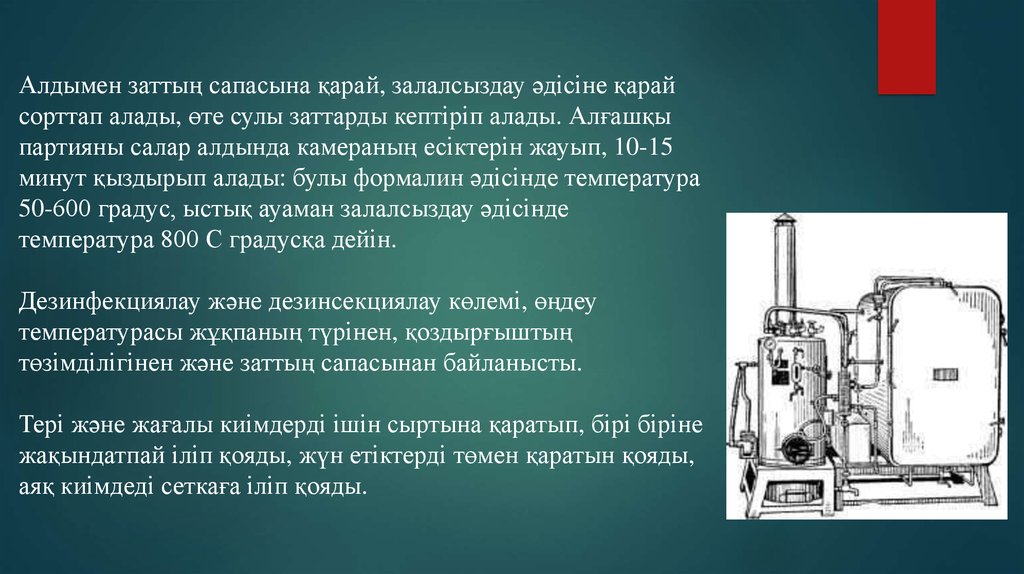 Алдымен заттың сапасына қарай, залалсыздау әдісіне қарай сорттап алады, өте сулы заттарды кептіріп алады. Алғашқы партияны салар алдында камераның есіктерін жауып, 10-15 минут қыздырып алады: булы формалин әдісінде температура 50-600 градус, ыстық ауаман залалсыздау әдісінде температура 800 С градусқа дейін.

Дезинфекциялау және дезинсекциялау көлемі, өңдеу температурасы жұқпаның түрінен, қоздырғыштың төзімділігінен және заттың сапасынан байланысты.

Тері және жағалы киімдерді ішін сыртына қаратып, бірі біріне жақындатпай іліп қояды, жүн етіктерді төмен қаратын қояды, аяқ киімдеді сеткаға іліп қояды.